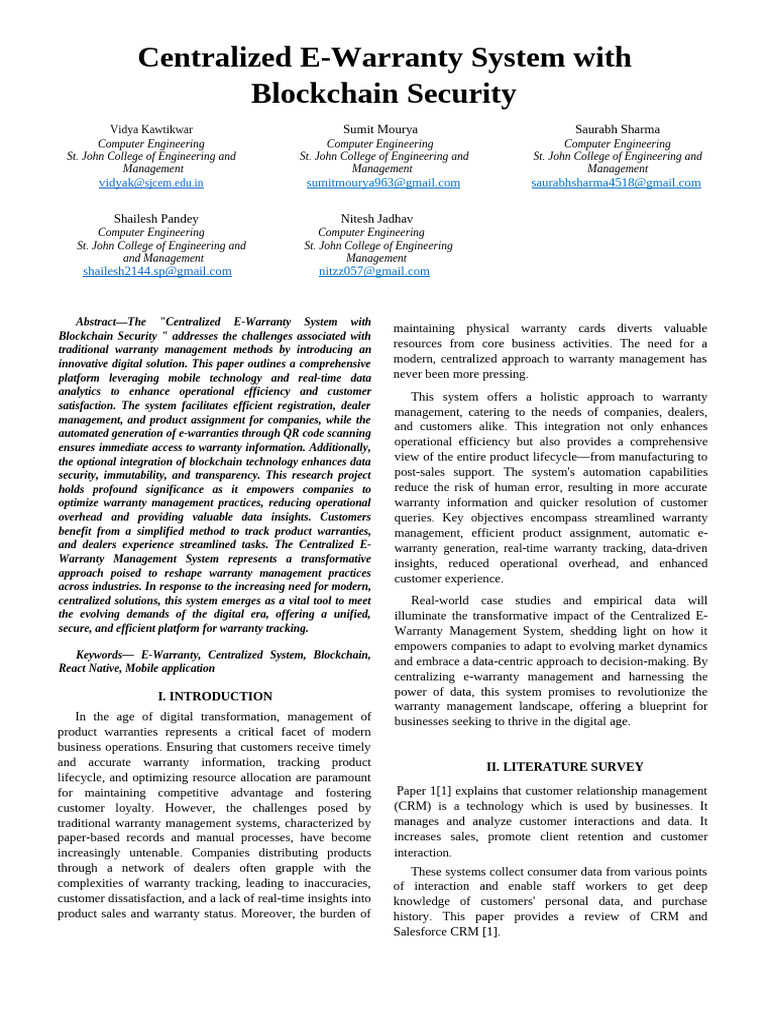 Centralized E-Warranty System with Blockchain Security

Vidya Kawtikwar
Computer Engineering
St. John College of Engineering and Management
vidyak@sjcem.edu.in

Sumit Mourya
Computer Engineering
St. John College of Engineering and Management
sumitmourya963@gmail.com

Saurabh Sharma
Computer Engineering
St. John College of Engineering and Management
saurabhsharma4518@gmail.com

Shailesh Pandey
Computer Engineering
St. John College of Engineering and and Management
shailesh2144.sp@gmail.com

Nitesh Jadhav
Computer Engineering
St. John College of Engineering Management
nitzz057@gmail.com

Abstract—The "Centralized E-Warranty System with Blockchain Security " addresses the challenges associated with traditional warranty management methods by introducing an innovative digital solution. This paper outlines a comprehensive platform leveraging mobile technology and real-time data analytics to enhance operational efficiency and customer satisfaction. The system facilitates efficient registration, dealer management, and product assignment for companies, while the automated generation of e-warranties through QR code scanning ensures immediate access to warranty information. Additionally, the optional integration of blockchain technology enhances data security, immutability, and transparency. This research project holds profound significance as it empowers companies to optimize warranty management practices, reducing operational overhead and providing valuable data insights. Customers benefit from a simplified method to track product warranties, and dealers experience streamlined tasks. The Centralized E-Warranty Management System represents a transformative approach poised to reshape warranty management practices across industries. In response to the increasing need for modern, centralized solutions, this system emerges as a vital tool to meet the evolving demands of the digital era, offering a unified, secure, and efficient platform for warranty tracking.

Keywords— E-Warranty, Centralized System, Blockchain, React Native, Mobile application

I. INTRODUCTION

In the age of digital transformation, management of product warranties represents a critical facet of modern business operations. Ensuring that customers receive timely and accurate warranty information, tracking product lifecycle, and optimizing resource allocation are paramount for maintaining competitive advantage and fostering customer loyalty. However, the challenges posed by traditional warranty management systems, characterized by paper-based records and manual processes, have become increasingly untenable. Companies distributing products through a network of dealers often grapple with the complexities of warranty tracking, leading to inaccuracies, customer dissatisfaction, and a lack of real-time insights into product sales and warranty status. Moreover, the burden of maintaining physical warranty cards diverts valuable resources from core business activities. The need for a modern, centralized approach to warranty management has never been more pressing.

This system offers a holistic approach to warranty management, catering to the needs of companies, dealers, and customers alike. This integration not only enhances operational efficiency but also provides a comprehensive view of the entire product lifecycle—from manufacturing to post-sales support. The system's automation capabilities reduce the risk of human error, resulting in more accurate warranty information and quicker resolution of customer queries. Key objectives encompass streamlined warranty management, efficient product assignment, automatic e-warranty generation, real-time warranty tracking, data-driven insights, reduced operational overhead, and enhanced customer experience.

Real-world case studies and empirical data will illuminate the transformative impact of the Centralized E-Warranty Management System, shedding light on how it empowers companies to adapt to evolving market dynamics and embrace a data-centric approach to decision-making. By centralizing e-warranty management and harnessing the power of data, this system promises to revolutionize the warranty management landscape, offering a blueprint for businesses seeking to thrive in the digital age.

II. LITERATURE SURVEY

Paper 1[1] explains that customer relationship management (CRM) is a technology which is used by businesses. It manages and analyze customer interactions and data. It increases sales, promote client retention and customer interaction.

These systems collect consumer data from various points of interaction and enable staff workers to get deep knowledge of customers' personal data, and purchase history. This paper provides a review of CRM and Salesforce CRM [1].